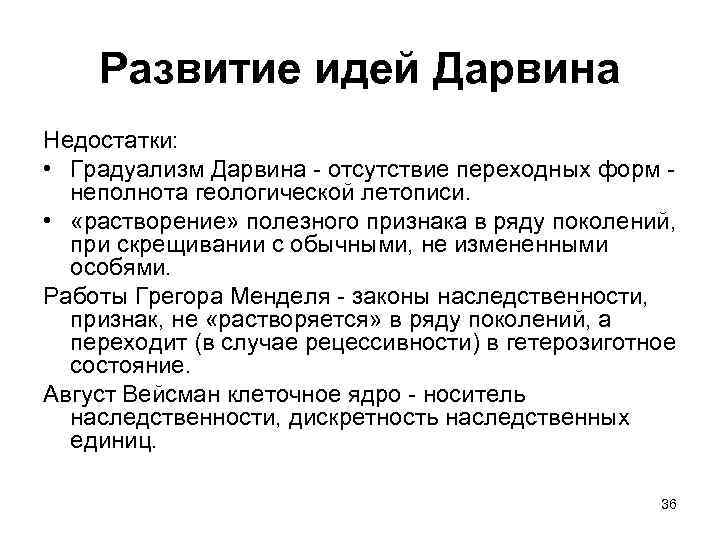 Развитие идей Дарвина

Недостатки:

• Градуализм Дарвина - отсутствие переходных форм - неполнота геологической летописи.

• «растворение» полезного признака в ряду поколений, при скрещивании с обычными, не измененными особями.

Работы Грегора Менделя - законы наследственности, признак, не «растворяется» в ряду поколений, а переходит (в случае рецессивности) в гетерозиготное состояние.

Август Вейсман клеточное ядро - носитель наследственности, дискретность наследственных единиц.

36